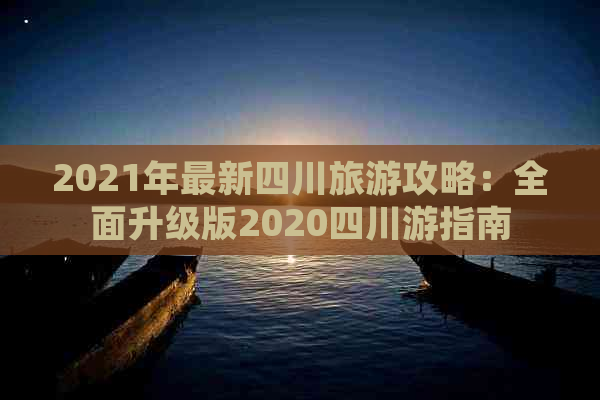 2021年最新四川旅游攻略：全面升级版2020四川游指南